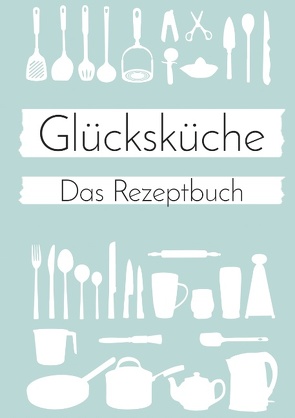 Glücksküche

Das Rezeptbuch